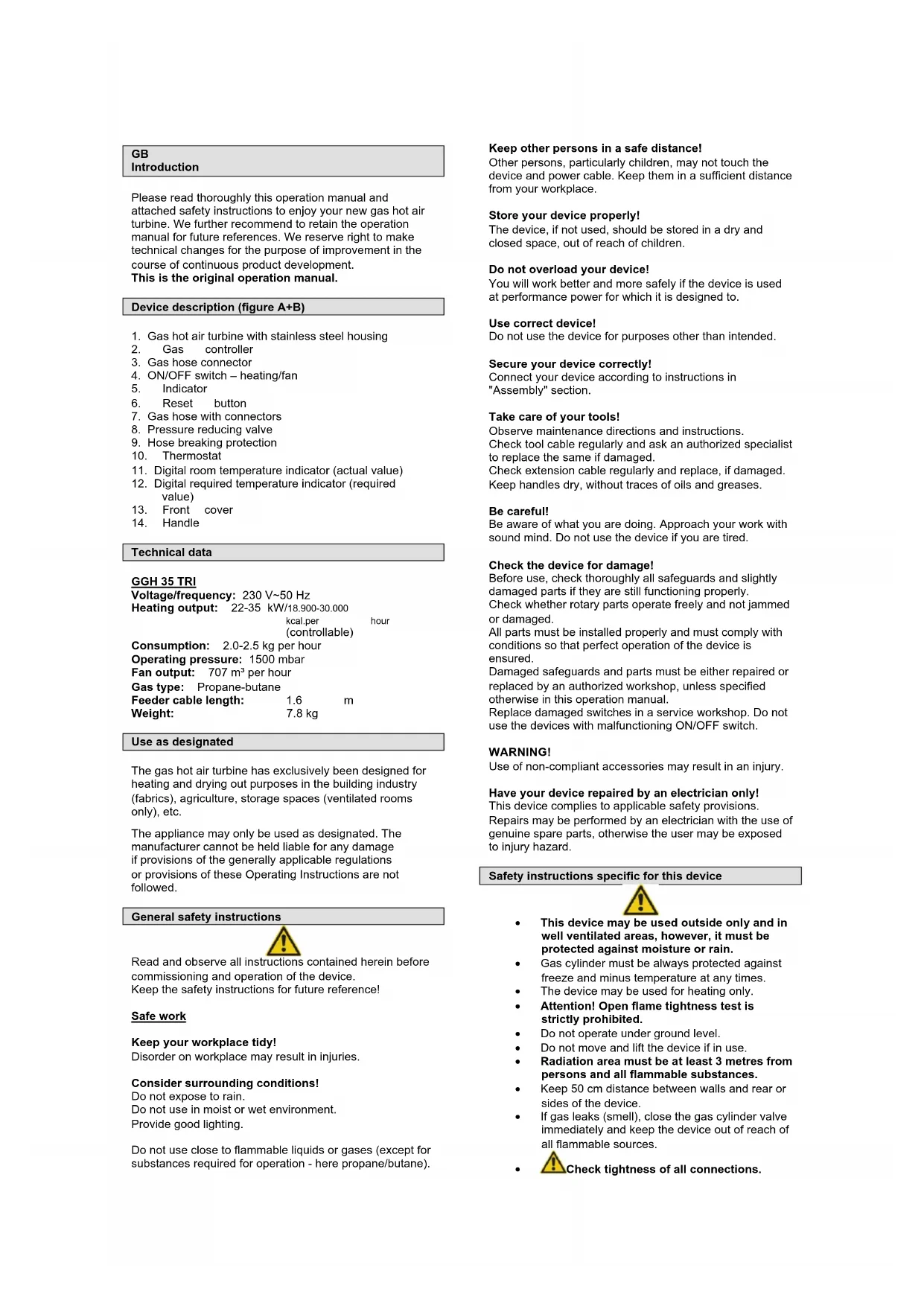 GB
Introduction

Please read thoroughly this operation manual and attached safety instructions to enjoy your new gas hot air turbine. We further recommend to retain the operation manual for future references. We reserve right to make technical changes for the purpose of improvement in the course of continuous product development.
This is the original operation manual.

Device description (figure A+B)

1. Gas hot air turbine with stainless steel housing
2. Gas controller
3. Gas hose connector
4. ON/OFF switch – heating/fan
5. Indicator
6. Reset button
7. Gas hose with connectors
8. Pressure reducing valve
9. Hose breaking protection
10. Thermostat
11. Digital room temperature indicator (actual value)
12. Digital required temperature indicator (required value)
13. Front cover
14. Handle

Technical data

GGH 35 TRI
Voltage/frequency: 230 V~50 Hz
Heating output: 22-35 kW/18.900-30.000 kcal.per hour (controllable)
Consumption: 2.0-2.5 kg per hour
Operating pressure: 1500 mbar
Fan output: 707 m³ per hour
Gas type: Propane-butane
Feeder cable length: 1.6 m
Weight: 7.8 kg

Use as designated

The gas hot air turbine has exclusively been designed for heating and drying out purposes in the building industry (fabrics), agriculture, storage spaces (ventilated rooms only), etc.

The appliance may only be used as designated. The manufacturer cannot be held liable for any damage if provisions of the generally applicable regulations or provisions of these Operating Instructions are not followed.

General safety instructions

Read and observe all instructions contained herein before commissioning and operation of the device.
Keep the safety instructions for future reference!

Safe work

Keep your workplace tidy!
Disorder on workplace may result in injuries.

Consider surrounding conditions!
Do not expose to rain.
Do not use in moist or wet environment.
Provide good lighting.

Do not use close to flammable liquids or gases (except for substances required for operation - here propane/butane).

Keep other persons in a safe distance!
Other persons, particularly children, may not touch the device and power cable. Keep them in a sufficient distance from your workplace.

Store your device properly!
The device, if not used, should be stored in a dry and closed space, out of reach of children.

Do not overload your device!
You will work better and more safely if the device is used at performance power for which it is designed to.

Use correct device!
Do not use the device for purposes other than intended.

Secure your device correctly!
Connect your device according to instructions in "Assembly" section.

Take care of your tools!
Observe maintenance directions and instructions.
Check tool cable regularly and ask an authorized specialist to replace the same if damaged.
Check extension cable regularly and replace, if damaged.
Keep handles dry, without traces of oils and greases.

Be careful!
Be aware of what you are doing. Approach your work with sound mind. Do not use the device if you are tired.

Check the device for damage!
Before use, check thoroughly all safeguards and slightly damaged parts if they are still functioning properly.
Check whether rotary parts operate freely and not jammed or damaged.
All parts must be installed properly and must comply with conditions so that perfect operation of the device is ensured.
Damaged safeguards and parts must be either repaired or replaced by an authorized workshop, unless specified otherwise in this operation manual.
Replace damaged switches in a service workshop. Do not use the devices with malfunctioning ON/OFF switch.

WARNING!
Use of non-compliant accessories may result in an injury.

Have your device repaired by an electrician only!
This device complies to applicable safety provisions.
Repairs may be performed by an electrician with the use of genuine spare parts, otherwise the user may be exposed to injury hazard.

Safety instructions specific for this device

• This device may be used outside only and in well ventilated areas, however, it must be protected against moisture or rain.
• Gas cylinder must be always protected against freeze and minus temperature at any times.
• The device may be used for heating only.
• Attention! Open flame tightness test is strictly prohibited.
• Do not operate under ground level.
• Do not move and lift the device if in use.
• Radiation area must be at least 3 metres from persons and all flammable substances.
• Keep 50 cm distance between walls and rear or sides of the device.
• If gas leaks (smell), close the gas cylinder valve immediately and keep the device out of reach of all flammable sources.
• Check tightness of all connections.